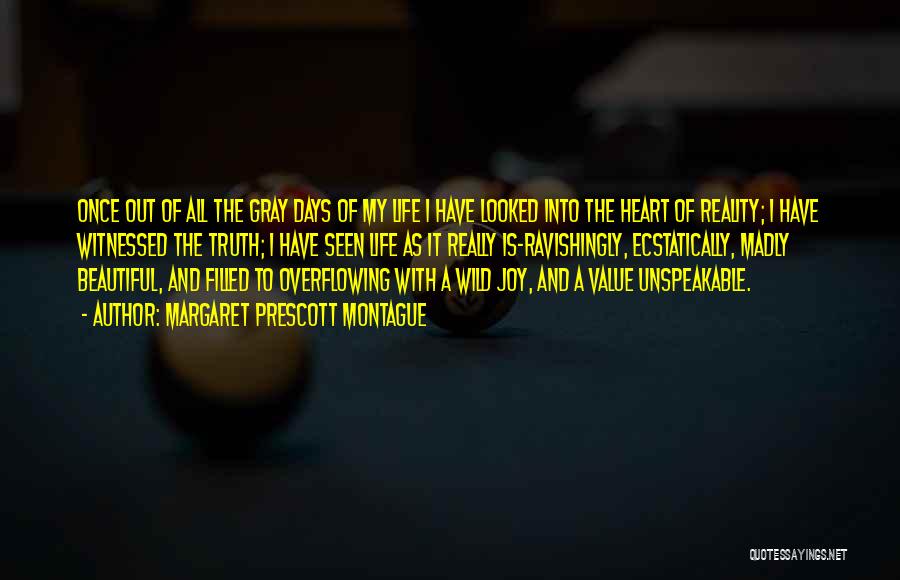 ONCE OUT OF ALL THE GRAY DAYS OF MY LIFE I HAVE LOOKED INTO THE HEART OF REALITY; I HAVE WITNESSED THE TRUTH; I HAVE SEEN LIFE AS IT REALLY IS-RAVISHINGLY, ECSTATICALLY, MADLY BEAUTIFUL, AND FILLED TO OVERFLOWING WITH A WILD JOY, AND A VALUE UNSPEAKABLE.
- AUTHOR: MARGARET PRESCOTT MONTAGUE

QUOTESSAYINGS.NET